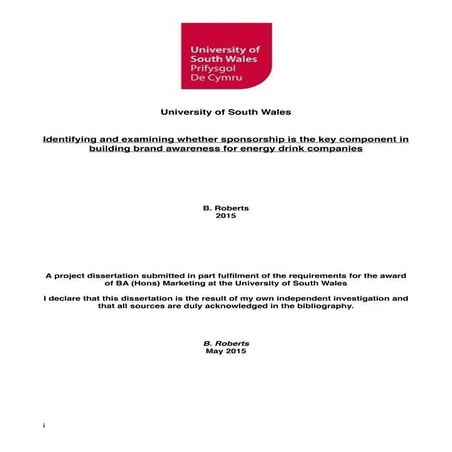 University of South Wales
Prifysgol De Cymru

University of South Wales

Identifying and examining whether sponsorship is the key component in building brand awareness for energy drink companies

B. Roberts
2015

A project dissertation submitted in part fulfilment of the requirements for the award of BA (Hons) Marketing at the University of South Wales

I declare that this dissertation is the result of my own independent investigation and that all sources are duly acknowledged in the bibliography.

B. Roberts
May 2015

i